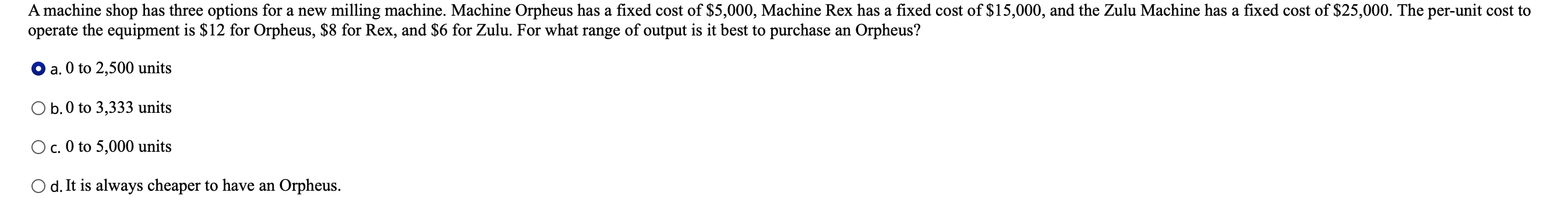 A machine shop has three options for a new milling machine. Machine Orpheus has a fixed cost of \$5,000, Machine Rex has a fixed cost of \$15,000, and the Zulu Machine has a fixed cost of \$25,000. The per-unit cost to operate the equipment is \$12 for Orpheus, \$8 for Rex, and \$6 for Zulu. For what range of output is it best to purchase an Orpheus?

a. 0 to 2,500 units

b. 0 to 3,333 units

c. 0 to 5,000 units

d. It is always cheaper to have an Orpheus.